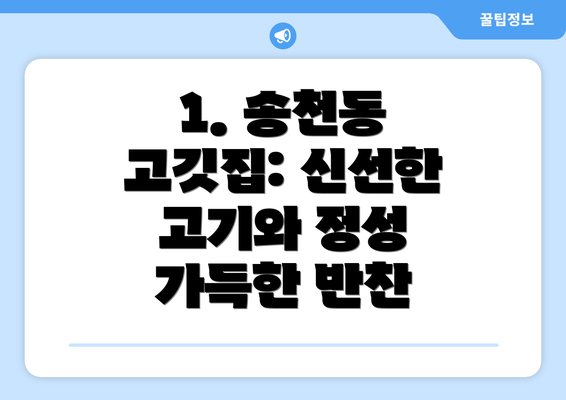 꿀팁정보

1. 송천동 고깃집: 신선한 고기와 정성 가득한 반찬